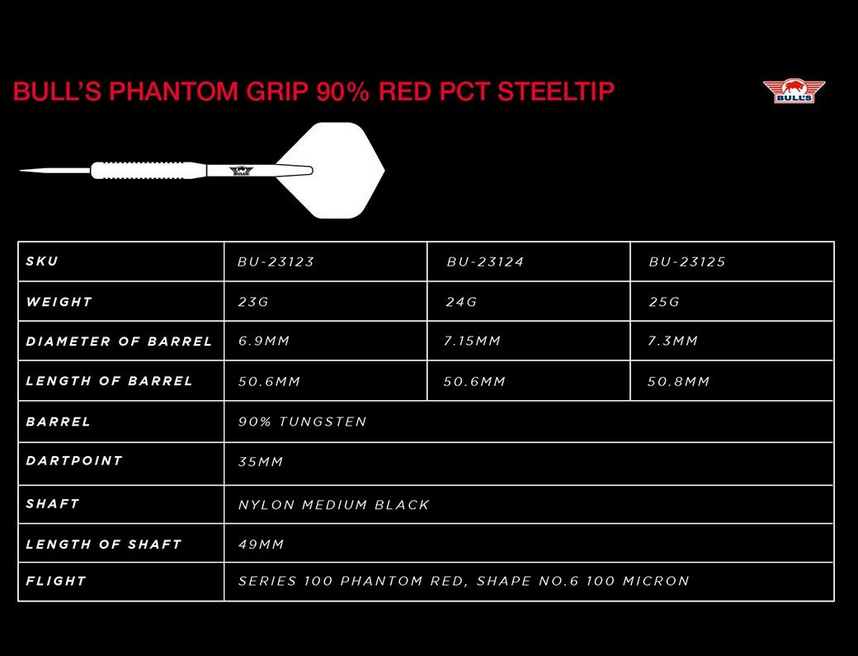 BULL'S PHANTOM GRIP 90% RED PCT STEELTIP

BULL'S

BULL'S

| SKU | BU-23123 | BU-23124 | BU-23125 |
|---|---|---|---|
| WEIGHT | 23G | 24G | 25G |
| DIAMETER OF BARREL | 6.9MM | 7.15MM | 7.3MM |
| LENGTH OF BARREL | 50.6MM | 50.6MM | 50.8MM |
| BARREL | 90% TUNGSTEN | | |
| DARTPOINT | 35MM | | |
| SHAFT | NYLON MEDIUM BLACK | | |
| LENGTH OF SHAFT | 49MM | | |
| FLIGHT | SERIES 100 PHANTOM RED, SHAPE NO.6 100 MICRON | | |